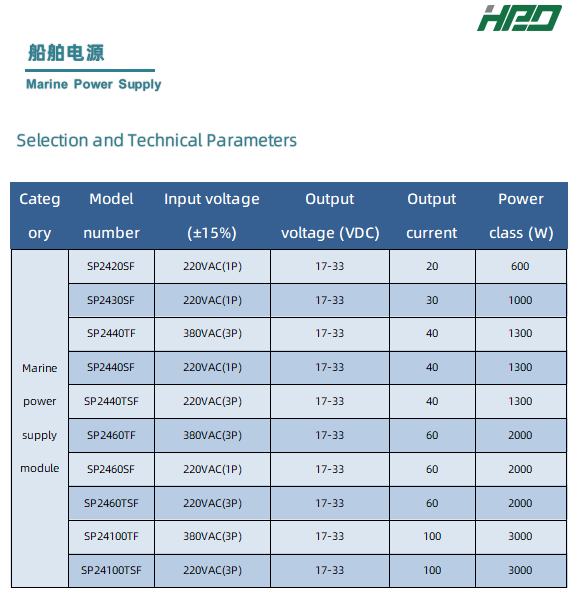 HPD

船舶电源

Marine Power Supply

Selection and Technical Parameters

| Category | Model number | Input voltage (±15%) | Output voltage (VDC) | Output current | Power class (W) |
|---|---|---|---|---|---|
| Marine power supply module | SP2420SF | 220VAC(1P) | 17-33 | 20 | 600 |
| | SP2430SF | 220VAC(1P) | 17-33 | 30 | 1000 |
| | SP2440TF | 380VAC(3P) | 17-33 | 40 | 1300 |
| | SP2440SF | 220VAC(1P) | 17-33 | 40 | 1300 |
| | SP2440TSF | 220VAC(3P) | 17-33 | 40 | 1300 |
| | SP2460TF | 380VAC(3P) | 17-33 | 60 | 2000 |
| | SP2460SF | 220VAC(1P) | 17-33 | 60 | 2000 |
| | SP2460TSF | 220VAC(3P) | 17-33 | 60 | 2000 |
| | SP24100TF | 380VAC(3P) | 17-33 | 100 | 3000 |
| | SP24100TSF | 220VAC(3P) | 17-33 | 100 | 3000 |